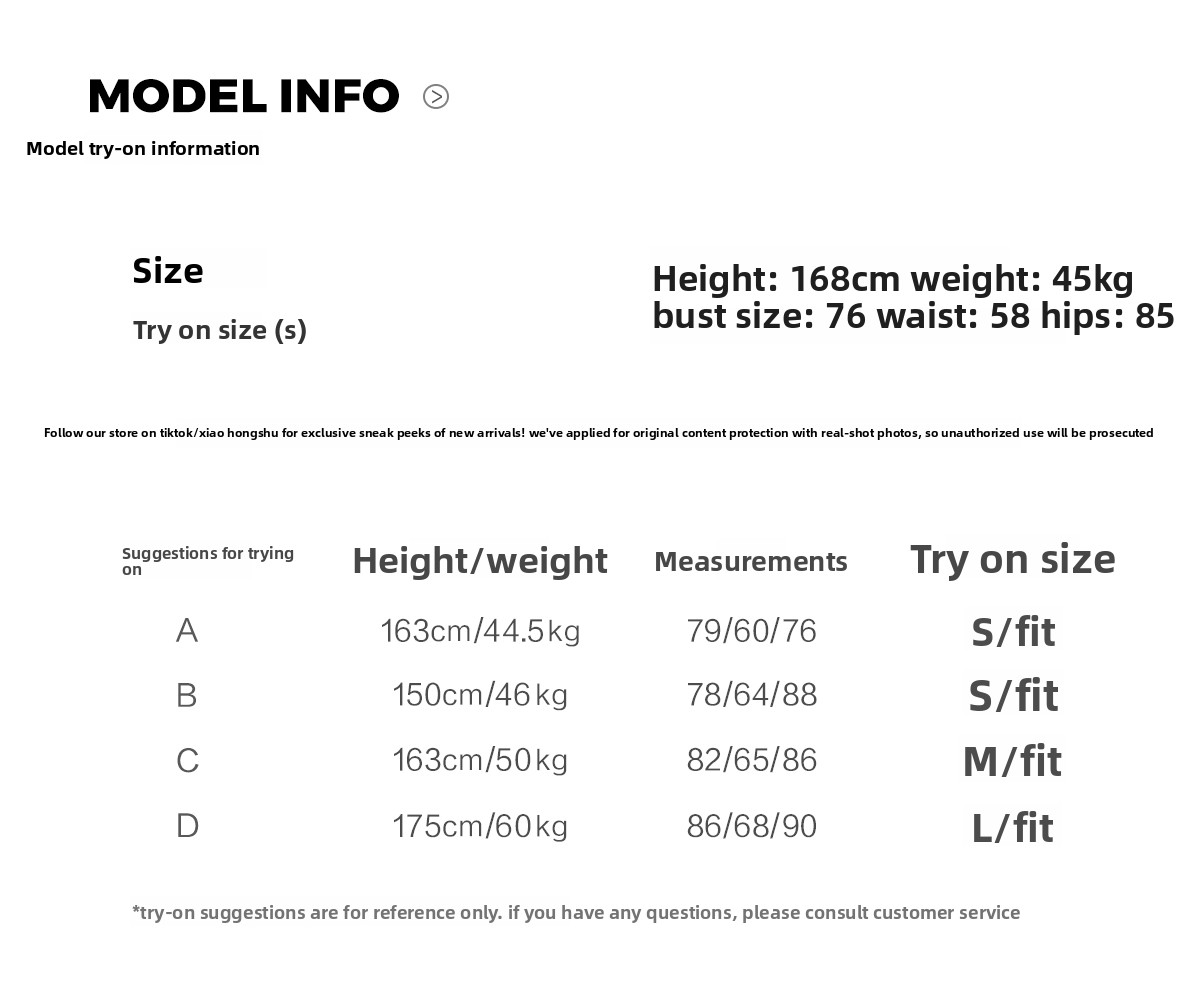 MODEL INFO

Model try-on information

Size

Try on size (s)

Height: 168cm weight: 45kg
bust size: 76 waist: 58 hips: 85

Follow our store on tiktok/xiao hongshu for exclusive sneak peeks of new arrivals! we've applied for original content protection with real-shot photos, so unauthorized use will be prosecuted

| Suggestions for trying on | Height/weight | Measurements | Try on size |
|---|---|---|---|
| A | 163cm/44.5kg | 79/60/76 | S/fit |
| B | 150cm/46kg | 78/64/88 | S/fit |
| C | 163cm/50kg | 82/65/86 | M/fit |
| D | 175cm/60kg | 86/68/90 | L/fit |

*try-on suggestions are for reference only. if you have any questions, please consult customer service